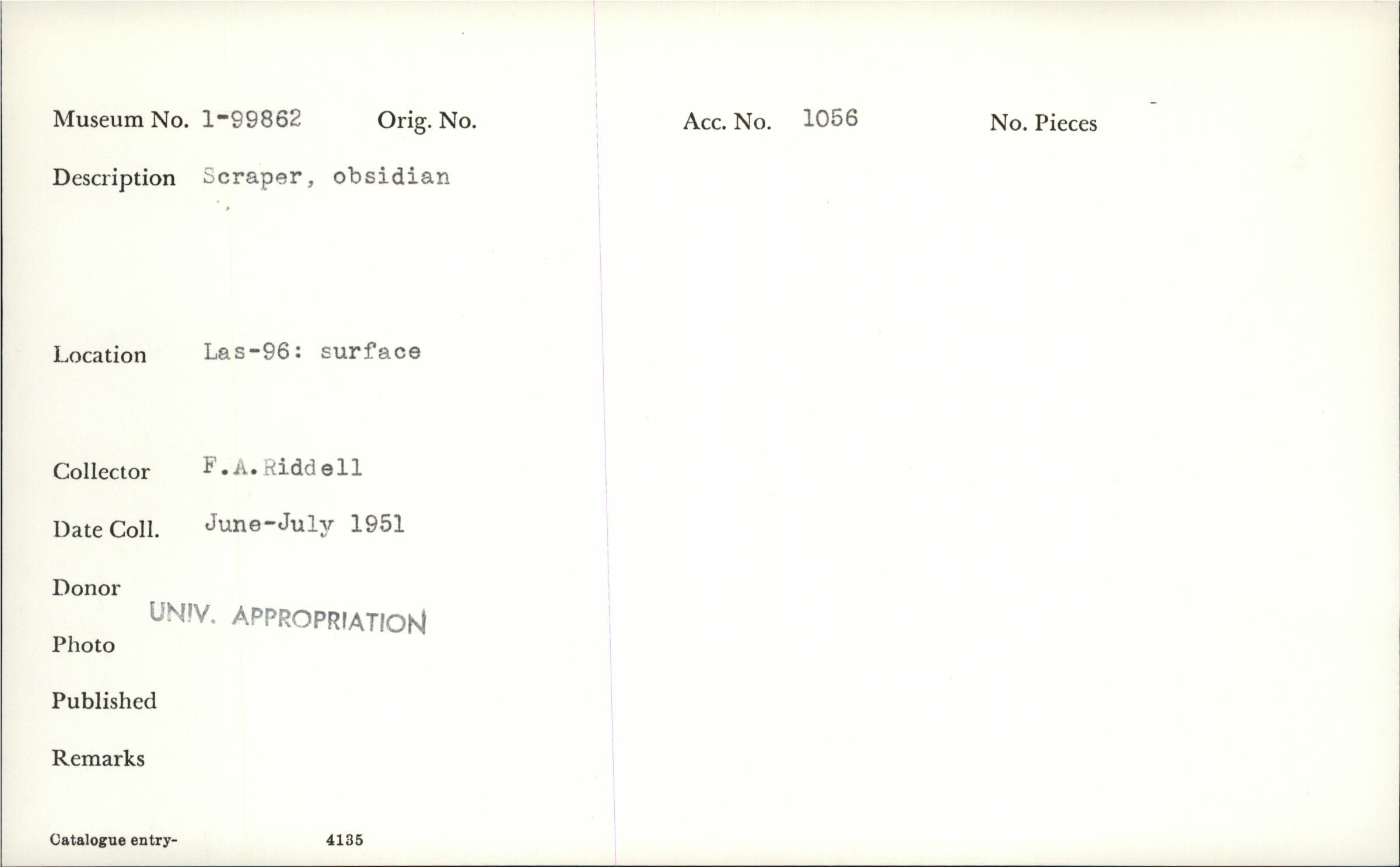 Museum No. 1-99862 Orig. No.

Acc. No. 1056 No. Pieces

Description Scraper, obsidian

Location Las-96: surface

Collector F.A.Riddell

Date Coll. June-July 1951

Donor

UNIV. APPROPRIATION

Photo

Published

Remarks

Catalogue entry- 4135